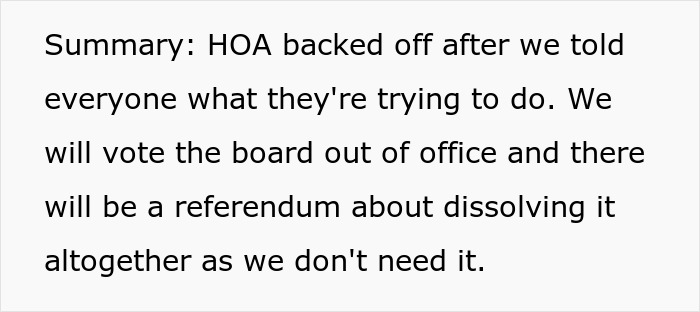 Summary: HOA backed off after we told everyone what they're trying to do. We will vote the board out of office and there will be a referendum about dissolving it altogether as we don't need it.